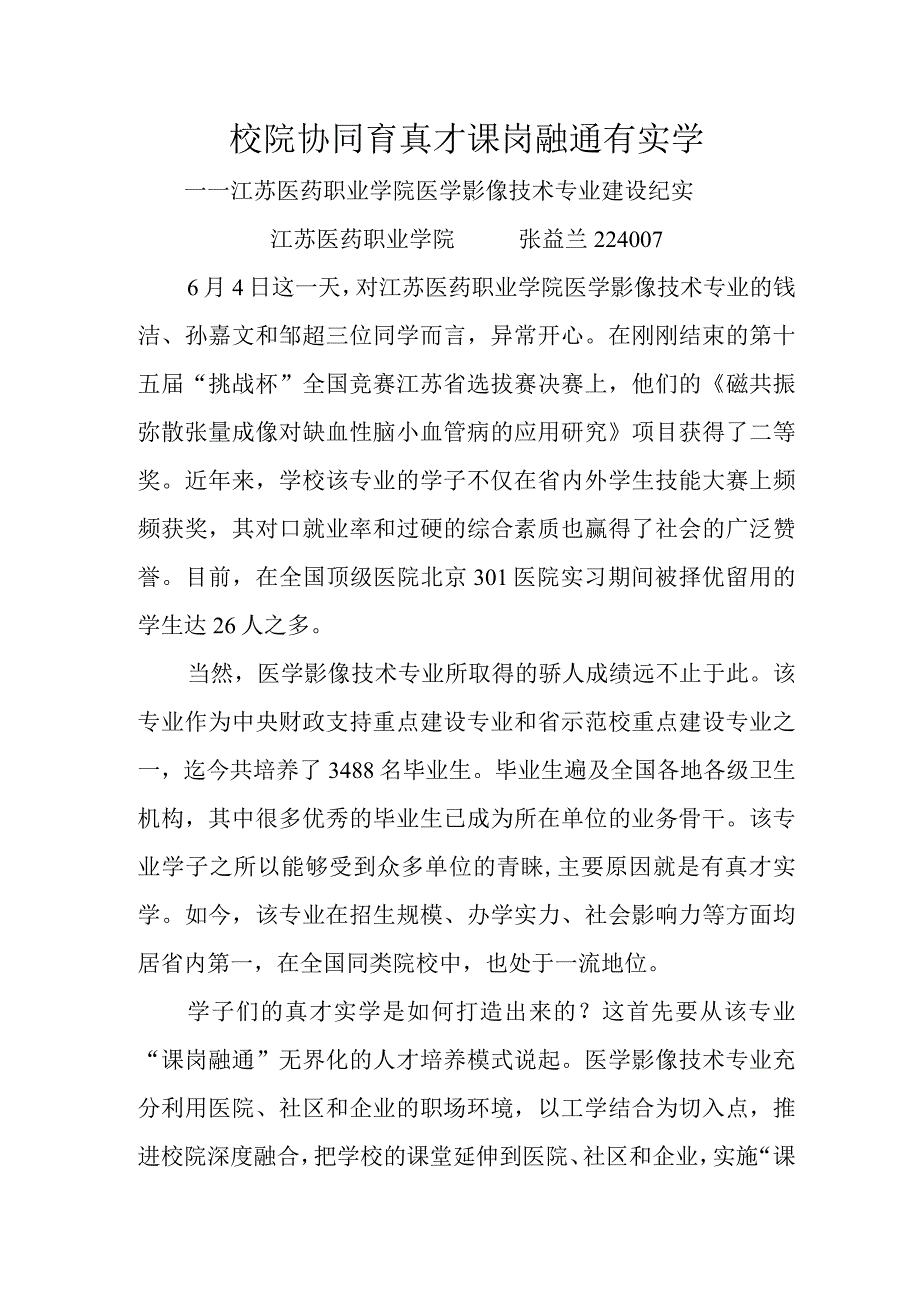 校院协同育真才课岗融通有实学

一一江苏医药职业学院医学影像技术专业建设纪实

江苏医药职业学院　　张益兰 224007

6 月 4 日这一天，对江苏医药职业学院医学影像技术专业的钱洁、孙嘉文和邹超三位同学而言，异常开心。在刚刚结束的第十五届“挑战杯”全国竞赛江苏省选拔赛决赛上，他们的《磁共振弥散张量成像对缺血性脑小血管病的应用研究》项目获得了二等奖。近年来，学校该专业的学子不仅在省内外学生技能大赛上频频获奖，其对口就业率和过硬的综合素质也赢得了社会的广泛赞誉。目前，在全国顶级医院北京 301 医院实习期间被择优留用的学生达 26 人之多。

当然，医学影像技术专业所取得的骄人成绩远不止于此。该专业作为中央财政支持重点建设专业和省示范校重点建设专业之一，迄今共培养了 3488 名毕业生。毕业生遍及全国各地各级卫生机构，其中很多优秀的毕业生已成为所在单位的业务骨干。该专业学子之所以能够受到众多单位的青睐，主要原因就是有真才实学。如今，该专业在招生规模、办学实力、社会影响力等方面均居省内第一，在全国同类院校中，也处于一流地位。

学子们的真才实学是如何打造出来的？这首先要从该专业“课岗融通”无界化的人才培养模式说起。医学影像技术专业充分利用医院、社区和企业的职场环境，以工学结合为切入点，推进校院深度融合，把学校的课堂延伸到医院、社区和企业，实施“课